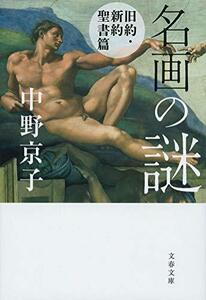 名画の謎

旧約・新約聖書篇

中野京子

文春文庫